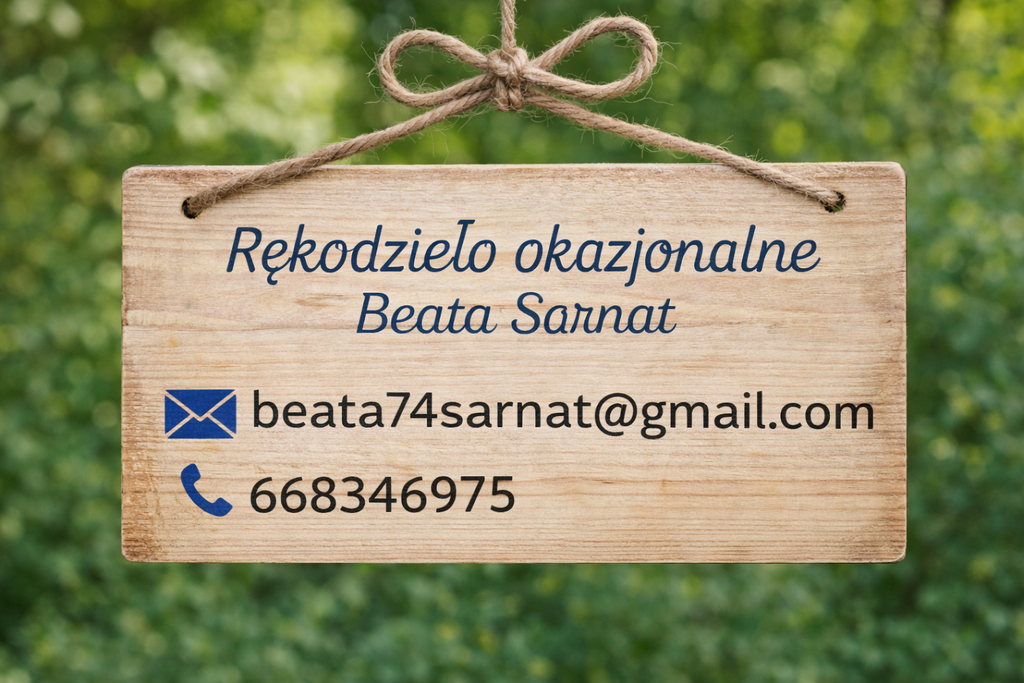 Rękodzieło okazjonalne
Beata Sarnat

beata74sarnat@gmail.com

668346975